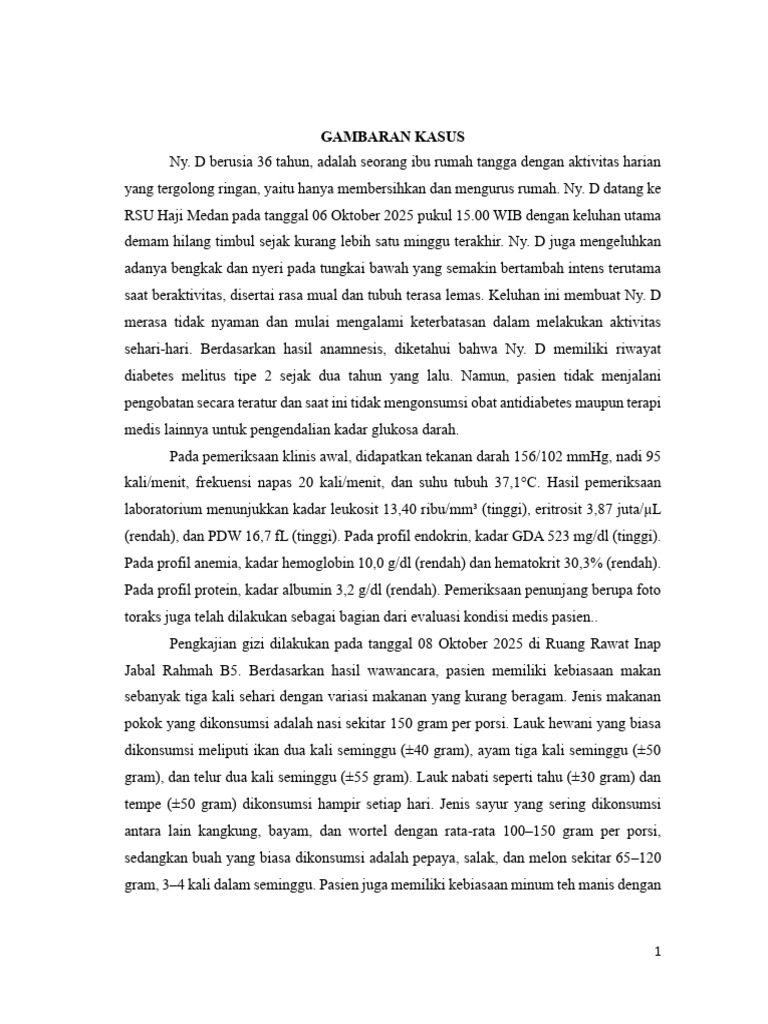 GAMBARAN KASUS

Ny. D berusia 36 tahun, adalah seorang ibu rumah tangga dengan aktivitas harian yang tergolong ringan, yaitu hanya membersihkan dan mengurus rumah. Ny. D datang ke RSU Haji Medan pada tanggal 06 Oktober 2025 pukul 15.00 WIB dengan keluhan utama demam hilang timbul sejak kurang lebih satu minggu terakhir. Ny. D juga mengeluhkan adanya bengkak dan nyeri pada tungkai bawah yang semakin bertambah intens terutama saat beraktivitas, disertai rasa mual dan tubuh terasa lemas. Keluhan ini membuat Ny. D merasa tidak nyaman dan mulai mengalami keterbatasan dalam melakukan aktivitas sehari-hari. Berdasarkan hasil anamnesis, diketahui bahwa Ny. D memiliki riwayat diabetes melitus tipe 2 sejak dua tahun yang lalu. Namun, pasien tidak menjalani pengobatan secara teratur dan saat ini tidak mengonsumsi obat antidiabetes maupun terapi medis lainnya untuk pengendalian kadar glukosa darah.

Pada pemeriksaan klinis awal, didapatkan tekanan darah 156/102 mmHg, nadi 95 kali/menit, frekuensi napas 20 kali/menit, dan suhu tubuh 37,1°C. Hasil pemeriksaan laboratorium menunjukkan kadar leukosit 13,40 ribu/mm³ (tinggi), eritrosit 3,87 juta/µL (rendah), dan PDW 16,7 fL (tinggi). Pada profil endokrin, kadar GDA 523 mg/dl (tinggi). Pada profil anemia, kadar hemoglobin 10,0 g/dl (rendah) dan hematokrit 30,3% (rendah). Pada profil protein, kadar albumin 3,2 g/dl (rendah). Pemeriksaan penunjang berupa foto toraks juga telah dilakukan sebagai bagian dari evaluasi kondisi medis pasien..

Pengkajian gizi dilakukan pada tanggal 08 Oktober 2025 di Ruang Rawat Inap Jabal Rahmah B5. Berdasarkan hasil wawancara, pasien memiliki kebiasaan makan sebanyak tiga kali sehari dengan variasi makanan yang kurang beragam. Jenis makanan pokok yang dikonsumsi adalah nasi sekitar 150 gram per porsi. Lauk hewani yang biasa dikonsumsi meliputi ikan dua kali seminggu (±40 gram), ayam tiga kali seminggu (±50 gram), dan telur dua kali seminggu (±55 gram). Lauk nabati seperti tahu (±30 gram) dan tempe (±50 gram) dikonsumsi hampir setiap hari. Jenis sayur yang sering dikonsumsi antara lain kangkung, bayam, dan wortel dengan rata-rata 100–150 gram per porsi, sedangkan buah yang biasa dikonsumsi adalah pepaya, salak, dan melon sekitar 65–120 gram, 3–4 kali dalam seminggu. Pasien juga memiliki kebiasaan minum teh manis dengan

1